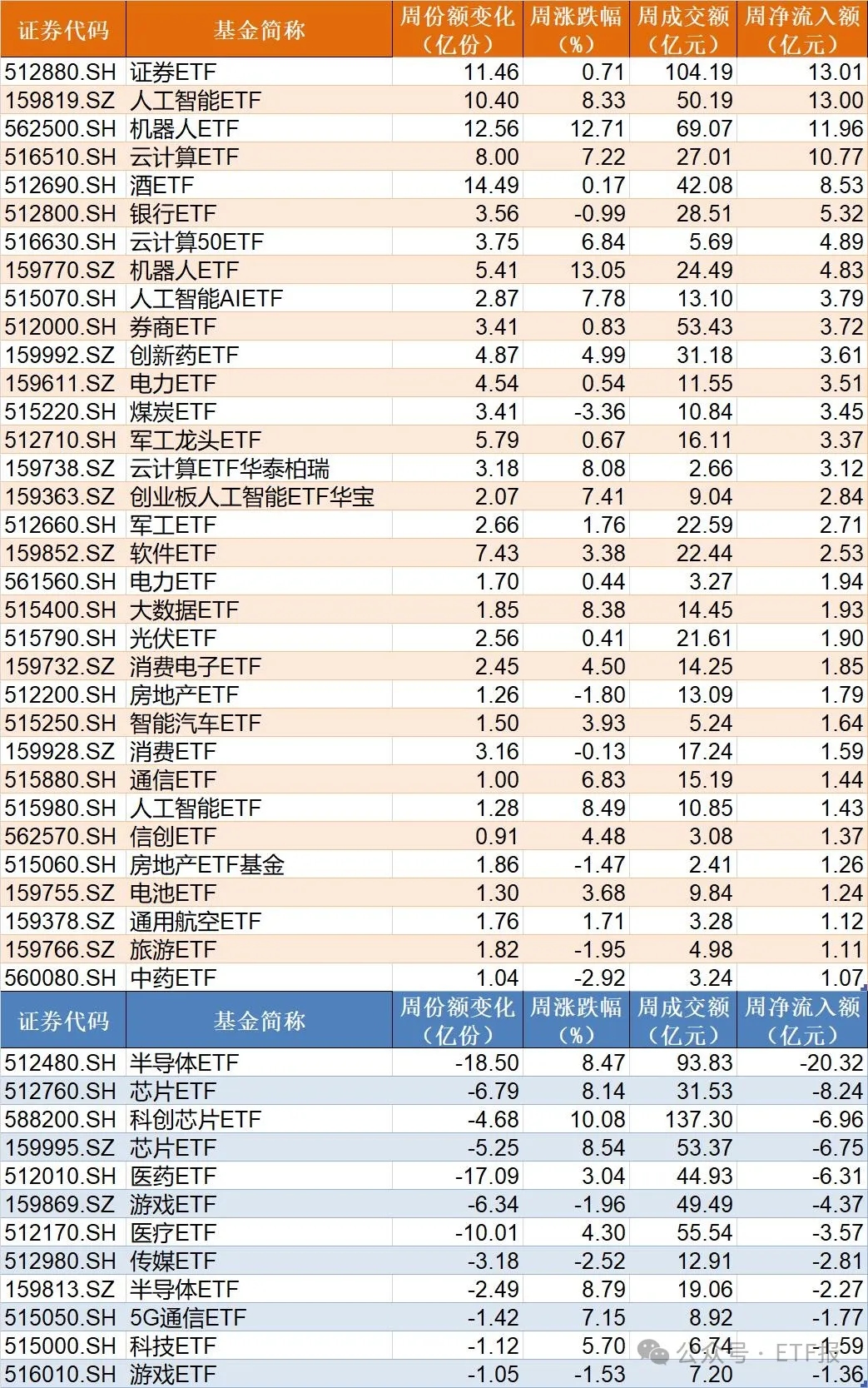 | 证券代码 | 基金简称 | 周份额变化（亿份） | 周涨跌幅（%） | 周成交额（亿元） | 周净流入额（亿元） |
|---|---|---|---|---|---|
| 512880.SH | 证券ETF | 11.46 | 0.71 | 104.19 | 13.01 |
| 159819.SZ | 人工智能ETF | 10.40 | 8.33 | 50.19 | 13.00 |
| 562500.SH | 机器人ETF | 12.56 | 12.71 | 69.07 | 11.96 |
| 516510.SH | 云计算ETF | 8.00 | 7.22 | 27.01 | 10.77 |
| 512690.SH | 酒ETF | 14.49 | 0.17 | 42.08 | 8.53 |
| 512800.SH | 银行ETF | 3.56 | -0.99 | 28.51 | 5.32 |
| 516630.SH | 云计算50ETF | 3.75 | 6.84 | 5.69 | 4.89 |
| 159770.SZ | 机器人ETF | 5.41 | 13.05 | 24.49 | 4.83 |
| 515070.SH | 人工智能AIETF | 2.87 | 7.78 | 13.10 | 3.79 |
| 512000.SH | 券商ETF | 3.41 | 0.83 | 53.43 | 3.72 |
| 159992.SZ | 创新药ETF | 4.87 | 4.99 | 31.18 | 3.61 |
| 159611.SZ | 电力ETF | 4.54 | 0.54 | 11.55 | 3.51 |
| 515220.SH | 煤炭ETF | 3.41 | -3.36 | 10.84 | 3.45 |
| 512710.SH | 军工龙头ETF | 5.79 | 0.67 | 16.11 | 3.37 |
| 159738.SZ | 云计算ETF华泰柏瑞 | 3.18 | 8.08 | 2.66 | 3.12 |
| 159363.SZ | 创业板人工智能ETF华宝 | 2.07 | 7.41 | 9.04 | 2.84 |
| 512660.SH | 军工ETF | 2.66 | 1.76 | 22.59 | 2.71 |
| 159852.SZ | 软件ETF | 7.43 | 3.38 | 22.44 | 2.53 |
| 561560.SH | 电力ETF | 1.70 | 0.44 | 3.27 | 1.94 |
| 515400.SH | 大数据ETF | 1.85 | 8.38 | 14.45 | 1.93 |
| 515790.SH | 光伏ETF | 2.56 | 0.41 | 21.61 | 1.90 |
| 159732.SZ | 消费电子ETF | 2.45 | 4.50 | 14.25 | 1.85 |
| 512200.SH | 房地产ETF | 1.26 | -1.80 | 13.09 | 1.79 |
| 515250.SH | 智能汽车ETF | 1.50 | 3.93 | 5.24 | 1.64 |
| 159928.SZ | 消费ETF | 3.16 | -0.13 | 17.24 | 1.59 |
| 515880.SH | 通信ETF | 1.00 | 6.83 | 15.19 | 1.44 |
| 515980.SH | 人工智能ETF | 1.28 | 8.49 | 10.85 | 1.43 |
| 562570.SH | 信创ETF | 0.91 | 4.48 | 3.08 | 1.37 |
| 515060.SH | 房地产ETF基金 | 1.86 | -1.47 | 2.41 | 1.26 |
| 159755.SZ | 电池ETF | 1.30 | 3.68 | 9.84 | 1.24 |
| 159378.SZ | 通用航空ETF | 1.76 | 1.71 | 3.28 | 1.12 |
| 159766.SZ | 旅游ETF | 1.82 | -1.95 | 4.98 | 1.11 |
| 560080.SH | 中药ETF | 1.04 | -2.92 | 3.24 | 1.07 |

| 证券代码 | 基金简称 | 周份额变化（亿份） | 周涨跌幅（%） | 周成交额（亿元） | 周净流入额（亿元） |
|---|---|---|---|---|---|
| 512480.SH | 半导体ETF | -18.50 | 8.47 | 93.83 | -20.32 |
| 512760.SH | 芯片ETF | -6.79 | 8.14 | 31.53 | -8.24 |
| 588200.SH | 科创芯片ETF | -4.68 | 10.08 | 137.30 | -6.96 |
| 159995.SZ | 芯片ETF | -5.25 | 8.54 | 53.37 | -6.75 |
| 512010.SH | 医药ETF | -17.09 | 3.04 | 44.93 | -6.31 |
| 159869.SZ | 游戏ETF | -6.34 | -1.96 | 49.49 | -4.37 |
| 512170.SH | 医疗ETF | -10.01 | 4.30 | 55.54 | -3.57 |
| 512980.SH | 传媒ETF | -3.18 | -2.52 | 12.91 | -2.81 |
| 159813.SZ | 半导体ETF | -2.49 | 8.79 | 19.06 | -2.27 |
| 515050.SH | 5G通信ETF | -1.42 | 7.15 | 8.92 | -1.77 |
| 515000.SH | 科技ETF | -1.12 | 5.70 | 6.74 | -1.59 |
| 516010.SH | 游戏ETF | -1.05 | -1.53 | 7.20 | -1.36 |

公众号 · ETF报